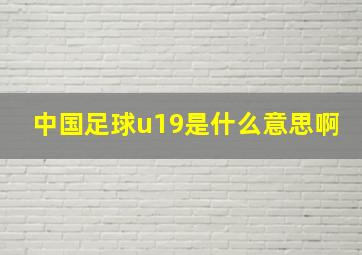 中国足球u19是什么意思啊